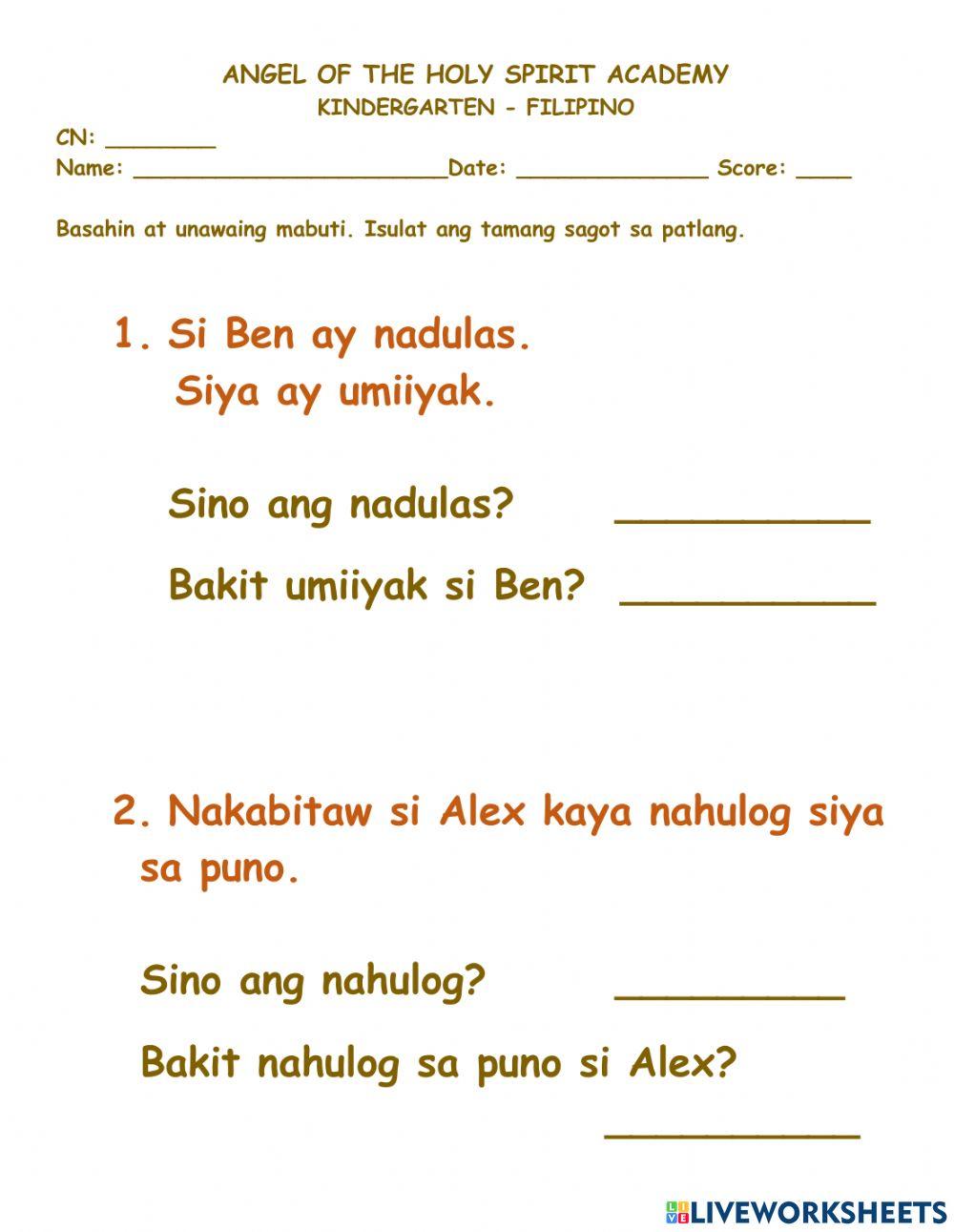 ANGEL OF THE HOLY SPIRIT ACADEMY
KINDERGARTEN - FILIPINO

CN: ________
Name: ______________________Date: ______________ Score: ____

Basahin at unawaing mabuti. Isulat ang tamang sagot sa patlang.

1. Si Ben ay nadulas.
Siya ay umiiyak.

Sino ang nadulas? ___________

Bakit umiiyak si Ben? ___________

2. Nakabitaw si Alex kaya nahulog siya sa puno.

Sino ang nahulog? __________

Bakit nahulog sa puno si Alex?

___________

LIVEWORKSHEETS